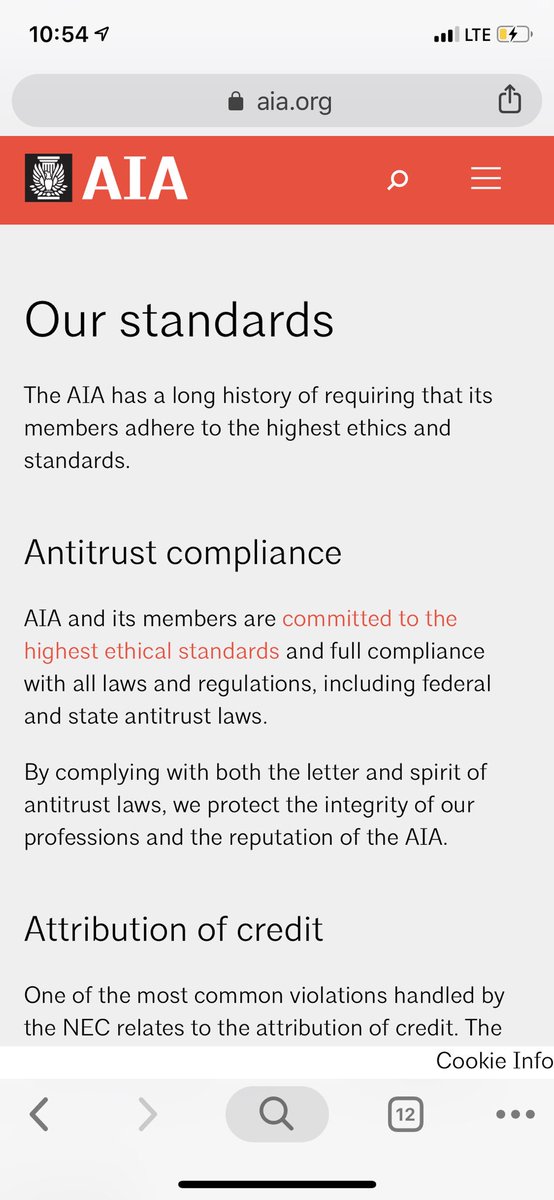 10:54

LTE

aia.org

AIA

Our standards

The AIA has a long history of requiring that its members adhere to the highest ethics and standards.

Antitrust compliance

AIA and its members are committed to the highest ethical standards and full compliance with all laws and regulations, including federal and state antitrust laws.

By complying with both the letter and spirit of antitrust laws, we protect the integrity of our professions and the reputation of the AIA.

Attribution of credit

One of the most common violations handled by the NEC relates to the attribution of credit. The

Cookie Info

12